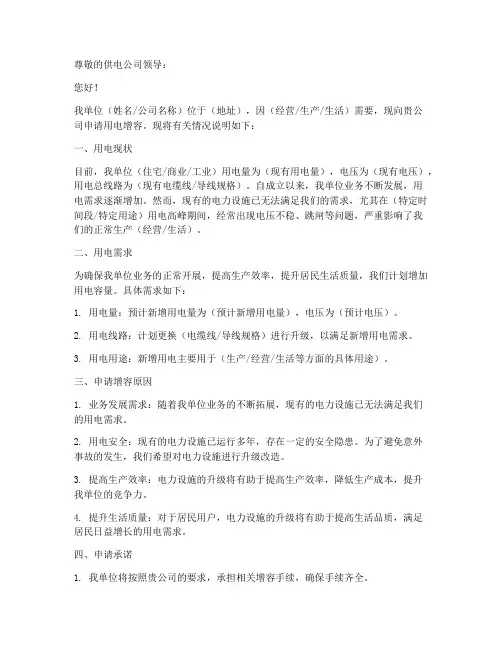 尊敬的供电公司领导：

您好！

我单位（姓名/公司名称）位于（地址），因（经营/生产/生活）需要，现向贵公司申请用电增容。现将有关情况说明如下：

一、用电现状

目前，我单位（住宅/商业/工业）用电量为（现有用电量），电压为（现有电压），用电总线路为（现有电缆线/导线规格）。自成立以来，我单位业务不断发展，用电需求逐渐增加。然而，现有的电力设施已无法满足我们的需求，尤其在（特定时间段/特定用途）用电高峰期间，经常出现电压不稳、跳闸等问题，严重影响了我们的正常生产（经营/生活）。

二、用电需求

为确保我单位业务的正常开展，提高生产效率，提升居民生活质量，我们计划增加用电容量。具体需求如下：

1. 用电量：预计新增用电量为（预计新增用电量），电压为（预计电压）。

2. 用电线路：计划更换（电缆线/导线规格）进行升级，以满足新增用电需求。

3. 用电用途：新增用电主要用于（生产/经营/生活等方面的具体用途）。

三、申请增容原因

1. 业务发展需求：随着我单位业务的不断拓展，现有的电力设施已无法满足我们的用电需求。

2. 用电安全：现有的电力设施已运行多年，存在一定的安全隐患。为了避免意外事故的发生，我们希望对电力设施进行升级改造。

3. 提高生产效率：电力设施的升级将有助于提高生产效率，降低生产成本，提升我单位的竞争力。

4. 提升生活质量：对于居民用户，电力设施的升级将有助于提高生活品质，满足居民日益增长的用电需求。

四、申请承诺

1. 我单位将按照贵公司的要求，承担相关增容手续，确保手续齐全。